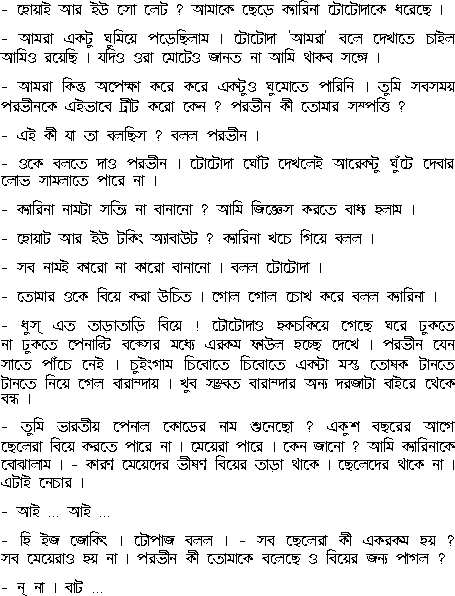 - হোয়াই আর ইউ সো লেট ? আমাকে ছেড়ে ক্যারিনা টোটোদাকে ধরেছে ।

- আমরা একটু ঘুমিয়ে পড়েছিলাম । টোটোদা 'আমরা' বলে দেখাতে চাইল আমিও রয়েছি । যদিও ওরা মোটেও জানত না আমি থাকব সঙ্গে ।

- আমরা কিন্তু অপেক্ষা করে করে একটুও ঘুমোতে পারিনি । তুমি সবসময় পরভীনকে এইভাবে ট্রীট করো কেন ? পরভীন কী তোমার সম্পত্তি ?

- এই কী যা তা বলছিস ? বলল পরভীন ।

- ওকে বলতে দাও পরভীন । টোটোদা ঘোঁট দেখলেই আরেকটু ঘুঁটে দেবার লোভ সামলাতে পারে না ।

- ক্যারিনা নামটা সত্যি না বানানো ? আমি জিজ্ঞেস করতে বাধ্য হলাম ।

- হোয়াট আর ইউ টকিং অ্যাবাউট ? ক্যারিনা খচে গিয়ে বলল ।

- সব নামই কারো না কারো বানানো । বলল টোটোদা ।

- তোমার ওকে বিয়ে করা উচিত । গোল গোল চোখ করে বলল ক্যারিনা ।

- ধুস্ এত তাড়াতাড়ি বিয়ে ! টোটোদাও হকচকিয়ে গেছে ঘরে ঢুকতে না ঢুকতে পেনাল্টি বক্সের মধ্যে এরকম ফাউল হচ্ছে দেখে । পরভীন যেন সাতে পাঁচে নেই । চুইংগাম চিবোতে চিবোতে একটা মস্ত তোষক টানতে টানতে নিয়ে গেল বারান্দায় । খুব সম্ভবত বারান্দার অন্য দরজাটা বাইরে থেকে বন্ধ ।

- তুমি ভারতীয় পেনাল কোডের নাম শুনেছো ? একুশ বছরের আগে ছেলেরা বিয়ে করতে পারে না । মেয়েরা পারে । কেন জানো ? আমি ক্যারিনাকে বোঝালাম । - কারণ মেয়েদের ভীষণ বিয়ের তাড়া থাকে । ছেলেদের থাকে না । এটাই নেচার ।

- আই ... আই ...

- হি ইজ জোকিং । টোপাজ বলল । - সব ছেলেরা কী একরকম হয় ? সব মেয়েরাও হয় না । পরভীন কী তোমাকে বলেছে ও বিয়ের জন্য পাগল ?

- ন্ না । বাট ...